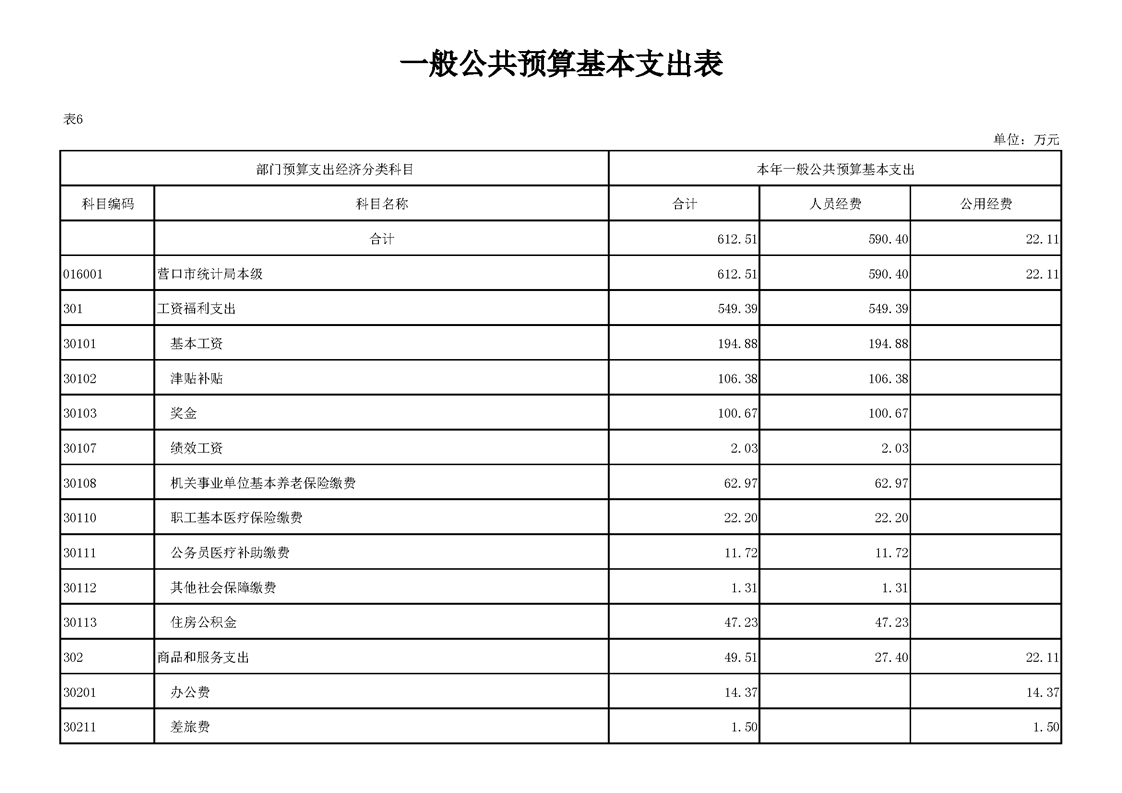 一般公共预算基本支出表

表6

单位：万元

| 部门预算支出经济分类科目 | | 本年一般公共预算基本支出 | | |
|---|---|---|---|---|
| 科目编码 | 科目名称 | 合计 | 人员经费 | 公用经费 |
| | 合计 | 612.51 | 590.40 | 22.11 |
| 016001 | 营口市统计局本级 | 612.51 | 590.40 | 22.11 |
| 301 | 工资福利支出 | 549.39 | 549.39 | |
| 30101 | 基本工资 | 194.88 | 194.88 | |
| 30102 | 津贴补贴 | 106.38 | 106.38 | |
| 30103 | 奖金 | 100.67 | 100.67 | |
| 30107 | 绩效工资 | 2.03 | 2.03 | |
| 30108 | 机关事业单位基本养老保险缴费 | 62.97 | 62.97 | |
| 30110 | 职工基本医疗保险缴费 | 22.20 | 22.20 | |
| 30111 | 公务员医疗补助缴费 | 11.72 | 11.72 | |
| 30112 | 其他社会保障缴费 | 1.31 | 1.31 | |
| 30113 | 住房公积金 | 47.23 | 47.23 | |
| 302 | 商品和服务支出 | 49.51 | 27.40 | 22.11 |
| 30201 | 办公费 | 14.37 | | 14.37 |
| 30211 | 差旅费 | 1.50 | | 1.50 |